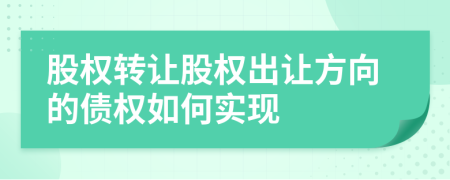 股权转让股权出让方向的债权如何实现